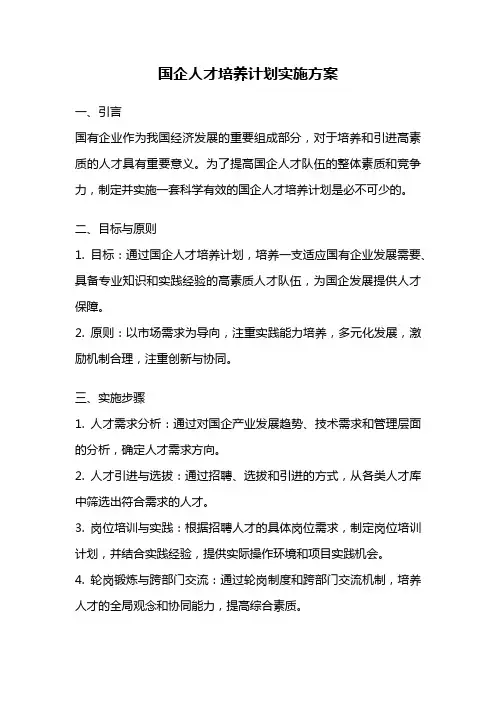 国企人才培养计划实施方案

一、引言

国有企业作为我国经济发展的重要组成部分，对于培养和引进高素质的人才具有重要意义。为了提高国企人才队伍的整体素质和竞争力，制定并实施一套科学有效的国企人才培养计划是必不可少的。

二、目标与原则

1. 目标：通过国企人才培养计划，培养一支适应国有企业发展需要、具备专业知识和实践经验的高素质人才队伍，为国企发展提供人才保障。

2. 原则：以市场需求为导向，注重实践能力培养，多元化发展，激励机制合理，注重创新与协同。

三、实施步骤

1. 人才需求分析：通过对国企产业发展趋势、技术需求和管理层面的分析，确定人才需求方向。

2. 人才引进与选拔：通过招聘、选拔和引进的方式，从各类人才库中筛选出符合需求的人才。

3. 岗位培训与实践：根据招聘人才的具体岗位需求，制定岗位培训计划，并结合实践经验，提供实际操作环境和项目实践机会。

4. 轮岗锻炼与跨部门交流：通过轮岗制度和跨部门交流机制，培养人才的全局观念和协同能力，提高综合素质。